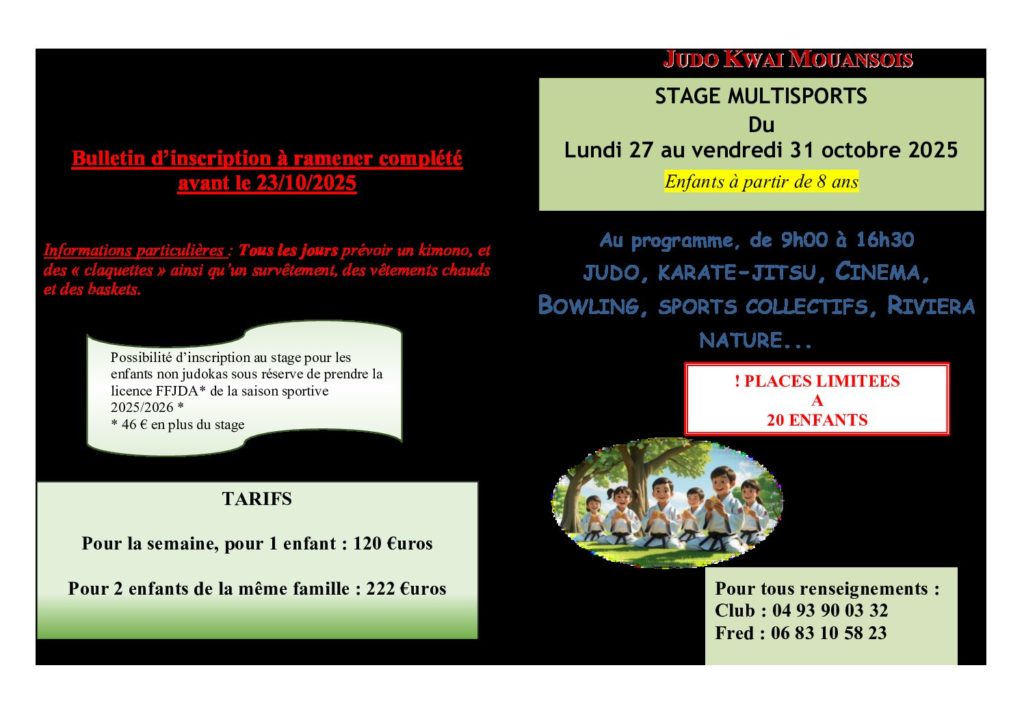 Bulletin d'inscription à ramener complété avant le 23/10/2025

Informations particulières : Tous les jours prévoir un kimono, et des « claquettes » ainsi qu'un survêtement, des vêtements chauds et des baskets.

Possibilité d'inscription au stage pour les enfants non judokas sous réserve de prendre la licence FFJDA* de la saison sportive 2025/2026 *
* 46 € en plus du stage

TARIFS

Pour la semaine, pour 1 enfant : 120 €uros

Pour 2 enfants de la même famille : 222 €uros

JUDO KWAI MOUANSOIS

STAGE MULTISPORTS
Du
Lundi 27 au vendredi 31 octobre 2025
Enfants à partir de 8 ans

Au programme, de 9h00 à 16h30
JUDO, KARATE-JITSU, CINEMA, BOWLING, SPORTS COLLECTIFS, RIVIERA NATURE...

! PLACES LIMITEES
A
20 ENFANTS

Pour tous renseignements :
Club : 04 93 90 03 32
Fred : 06 83 10 58 23